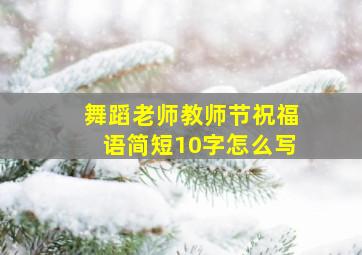 舞蹈老师教师节祝福语简短10字怎么写